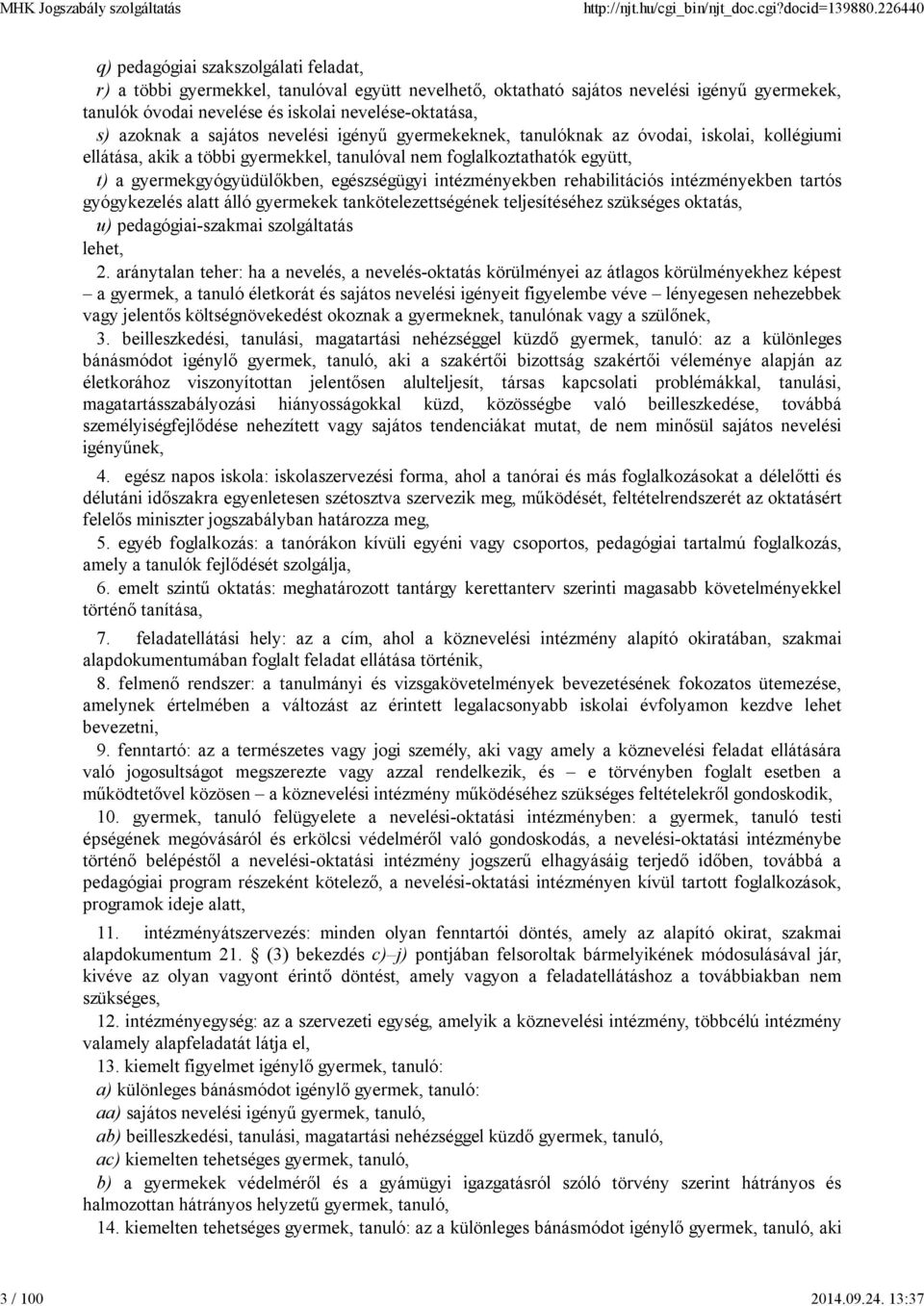 MHK Jogszabály szolgáltatás http://njt.hu/cgi_bin/njt_doc.cgi?docid=139880.226440

q) pedagógiai szakszolgálati feladat,

r) a többi gyermekkel, tanulóval együtt nevelhető, oktatható sajátos nevelési igényű gyermekek, tanulók óvodai nevelése és iskolai nevelése-oktatása,

s) azoknak a sajátos nevelési igényű gyermekeknek, tanulóknak az óvodai, iskolai, kollégiumi ellátása, akik a többi gyermekkel, tanulóval nem foglalkoztathatók együtt,

t) a gyermekgyógyüdülőkben, egészségügyi intézményekben rehabilitációs intézményekben tartós gyógykezelés alatt álló gyermekek tankötelezettségének teljesítéséhez szükséges oktatás,

u) pedagógiai-szakmai szolgáltatás

lehet,

2. aránytalan teher: ha a nevelés, a nevelés-oktatás körülményei az átlagos körülményekhez képest – a gyermek, a tanuló életkorát és sajátos nevelési igényeit figyelembe véve – lényegesen nehezebbek vagy jelentős költségnövekedést okoznak a gyermeknek, tanulónak vagy a szülőnek,

3. beilleszkedési, tanulási, magatartási nehézséggel küzdő gyermek, tanuló: az a különleges bánásmódot igénylő gyermek, tanuló, aki a szakértői bizottság szakértői véleménye alapján az életkorához viszonyítottan jelentősen alulteljesít, társas kapcsolati problémákkal, tanulási, magatartásszabályozási hiányosságokkal küzd, közösségbe való beilleszkedése, továbbá személyiségfejlődése nehezített vagy sajátos tendenciákat mutat, de nem minősül sajátos nevelési igényűnek,

4. egész napos iskola: iskolaszervezési forma, ahol a tanórai és más foglalkozásokat a délelőtti és délutáni időszakra egyenletesen szétosztva szervezik meg, működését, feltételrendszerét az oktatásért felelős miniszter jogszabályban határozza meg,

5. egyéb foglalkozás: a tanórákon kívüli egyéni vagy csoportos, pedagógiai tartalmú foglalkozás, amely a tanulók fejlődését szolgálja,

6. emelt szintű oktatás: meghatározott tantárgy kerettanterv szerinti magasabb követelményekkel történő tanítása,

7. feladatellátási hely: az a cím, ahol a köznevelési intézmény alapító okiratában, szakmai alapdokumentumában foglalt feladat ellátása történik,

8. felmenő rendszer: a tanulmányi és vizsgakövetelmények bevezetésének fokozatos ütemezése, amelynek értelmében a változást az érintett legalacsonyabb iskolai évfolyamon kezdve lehet bevezetni,

9. fenntartó: az a természetes vagy jogi személy, aki vagy amely a köznevelési feladat ellátására való jogosultságot megszerezte vagy azzal rendelkezik, és – e törvényben foglalt esetben a működtetővel közösen – a köznevelési intézmény működéséhez szükséges feltételekről gondoskodik,

10. gyermek, tanuló felügyelete a nevelési-oktatási intézményben: a gyermek, tanuló testi épségének megóvásáról és erkölcsi védelméről való gondoskodás, a nevelési-oktatási intézménybe történő belépéstől a nevelési-oktatási intézmény jogszerű elhagyásáig terjedő időben, továbbá a pedagógiai program részeként kötelező, a nevelési-oktatási intézményen kívül tartott foglalkozások, programok ideje alatt,

11. intézményátszervezés: minden olyan fenntartói döntés, amely az alapító okirat, szakmai alapdokumentum 21. § (3) bekezdés c)–j) pontjában felsoroltak bármelyikének módosulásával jár, kivéve az olyan vagyont érintő döntést, amely vagyon a feladatellátáshoz a továbbiakban nem szükséges,

12. intézményegység: az a szervezeti egység, amelyik a köznevelési intézmény, többcélú intézmény valamely alapfeladatát látja el,

13. kiemelt figyelmet igénylő gyermek, tanuló:

a) különleges bánásmódot igénylő gyermek, tanuló:

aa) sajátos nevelési igényű gyermek, tanuló,

ab) beilleszkedési, tanulási, magatartási nehézséggel küzdő gyermek, tanuló,

ac) kiemelten tehetséges gyermek, tanuló,

b) a gyermekek védelméről és a gyámügyi igazgatásról szóló törvény szerint hátrányos és halmozottan hátrányos helyzetű gyermek, tanuló,

14. kiemelten tehetséges gyermek, tanuló: az a különleges bánásmódot igénylő gyermek, tanuló, aki

3 / 100 2014.09.24. 13:37